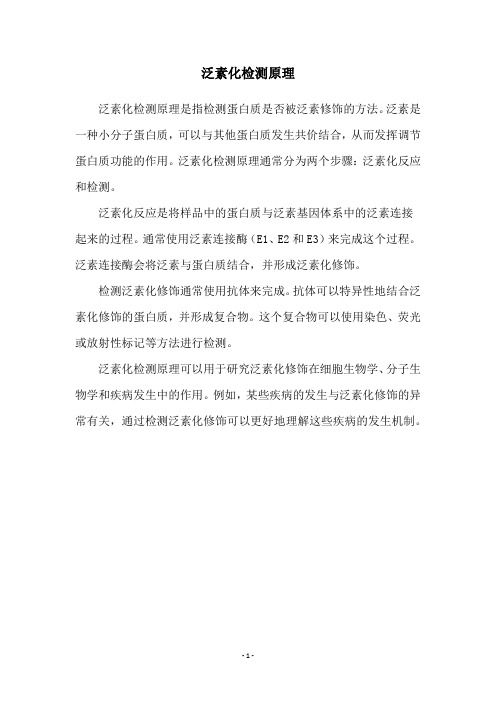 泛素化检测原理

泛素化检测原理是指检测蛋白质是否被泛素修饰的方法。泛素是一种小分子蛋白质，可以与其他蛋白质发生共价结合，从而发挥调节蛋白质功能的作用。泛素化检测原理通常分为两个步骤：泛素化反应和检测。

泛素化反应是将样品中的蛋白质与泛素基因体系中的泛素连接起来的过程。通常使用泛素连接酶（E1、E2 和 E3）来完成这个过程。泛素连接酶会将泛素与蛋白质结合，并形成泛素化修饰。

检测泛素化修饰通常使用抗体来完成。抗体可以特异性地结合泛素化修饰的蛋白质，并形成复合物。这个复合物可以使用染色、荧光或放射性标记等方法进行检测。

泛素化检测原理可以用于研究泛素化修饰在细胞生物学、分子生物学和疾病发生中的作用。例如，某些疾病的发生与泛素化修饰的异常有关，通过检测泛素化修饰可以更好地理解这些疾病的发生机制。

- 1 -